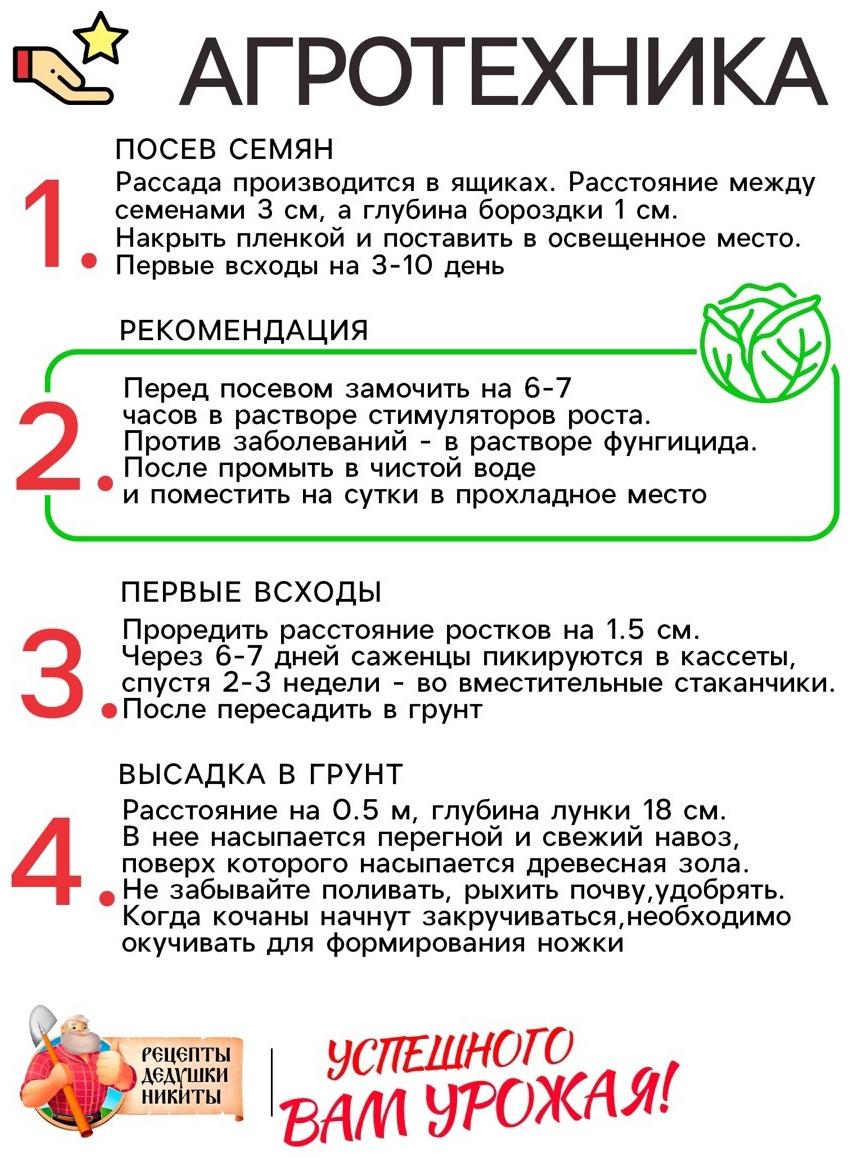 АГРОТЕХНИКА

1. ПОСЕВ СЕМЯН
Рассада производится в ящиках. Расстояние между семенами 3 см, а глубина бороздки 1 см. Накрыть пленкой и поставить в освещенное место. Первые всходы на 3-10 день

2. РЕКОМЕНДАЦИЯ
Перед посевом замочить на 6-7 часов в растворе стимуляторов роста. Против заболеваний - в растворе фунгицида. После промыть в чистой воде и поместить на сутки в прохладное место

3. ПЕРВЫЕ ВСХОДЫ
Проредить расстояние ростков на 1.5 см. Через 6-7 дней саженцы пикируются в кассеты, спустя 2-3 недели - во вместительные стаканчики. После пересадить в грунт

4. ВЫСАДКА В ГРУНТ
Расстояние на 0.5 м, глубина лунки 18 см. В нее насыпается перегной и свежий навоз, поверх которого насыпается древесная зола. Не забывайте поливать, рыхить почву,удобрять. Когда кочаны начнут закручиваться,необходимо окучивать для формирования ножки

РЕЦЕПТЫ ДЕДУШКИ НИКИТЫ

УСПЕШНОГО ВАМ УРОЖАЯ!